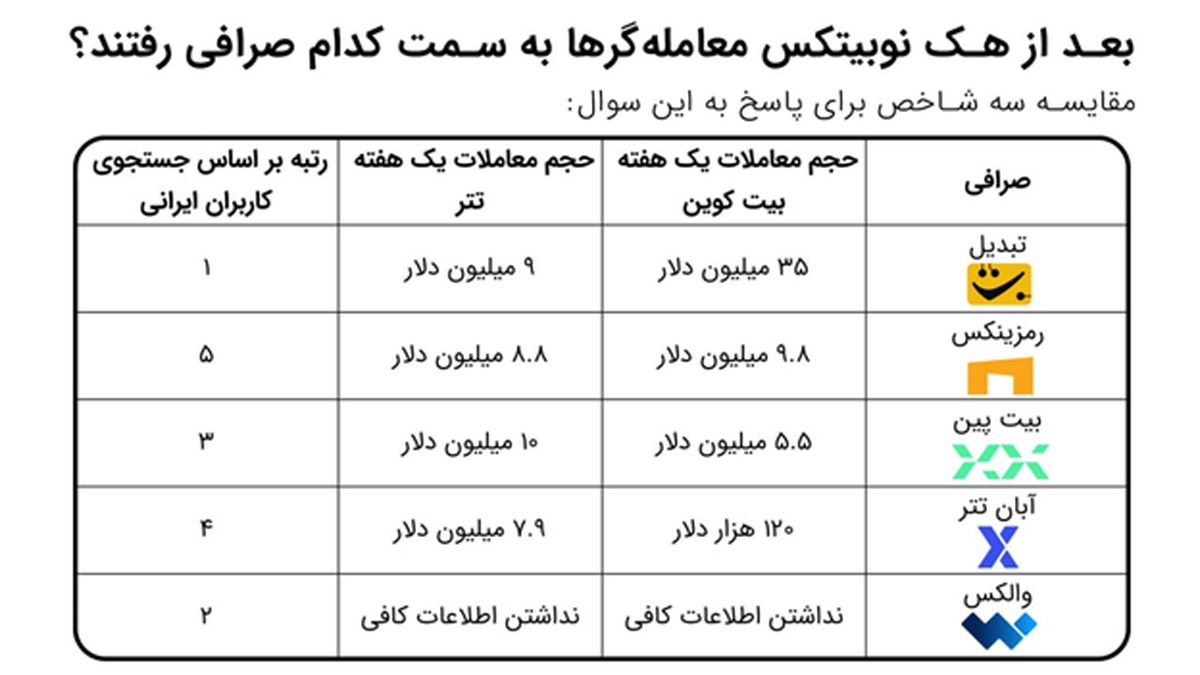 بعد از هک نوبیتکس معامله‌گرها به سمت کدام صرافی رفتند؟

مقایسه سه شاخص برای پاسخ به این سوال:

| صرافی | حجم معاملات یک هفته بیت کوین | حجم معاملات یک هفته تتر | رتبه بر اساس جستجوی کاربران ایرانی |
|---|---|---|---|
| تبدیل | ۳۵ میلیون دلار | ۹ میلیون دلار | ۱ |
| رمزینکس | ۹.۸ میلیون دلار | ۸.۸ میلیون دلار | ۵ |
| بیت پین | ۵.۵ میلیون دلار | ۱۰ میلیون دلار | ۳ |
| آبان تتر | ۱۲۰ هزار دلار | ۷.۹ میلیون دلار | ۴ |
| والکس | نداشتن اطلاعات کافی | نداشتن اطلاعات کافی | ۲ |